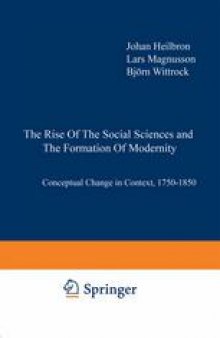 Johan Heilbron
Lars Magnusson
Björn Wittrock

The Rise Of The Social Sciences and The Formation Of Modernity

Conceptual Change in Context, 1750-1850

Springer